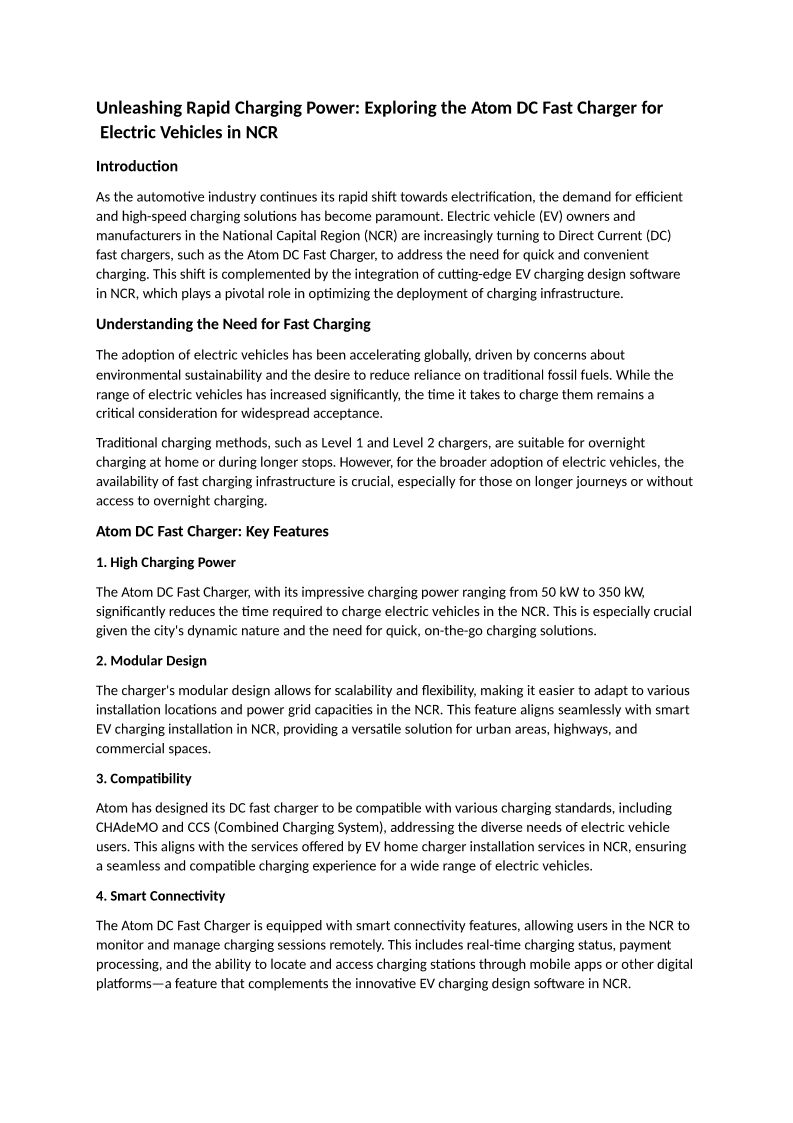 Unleashing Rapid Charging Power: Exploring the Atom DC Fast Charger for Electric Vehicles in NCR

Introduction

As the automotive industry continues its rapid shift towards electrification, the demand for efficient and high-speed charging solutions has become paramount. Electric vehicle (EV) owners and manufacturers in the National Capital Region (NCR) are increasingly turning to Direct Current (DC) fast chargers, such as the Atom DC Fast Charger, to address the need for quick and convenient charging. This shift is complemented by the integration of cutting-edge EV charging design software in NCR, which plays a pivotal role in optimizing the deployment of charging infrastructure.

Understanding the Need for Fast Charging

The adoption of electric vehicles has been accelerating globally, driven by concerns about environmental sustainability and the desire to reduce reliance on traditional fossil fuels. While the range of electric vehicles has increased significantly, the time it takes to charge them remains a critical consideration for widespread acceptance.

Traditional charging methods, such as Level 1 and Level 2 chargers, are suitable for overnight charging at home or during longer stops. However, for the broader adoption of electric vehicles, the availability of fast charging infrastructure is crucial, especially for those on longer journeys or without access to overnight charging.

Atom DC Fast Charger: Key Features

1. High Charging Power

The Atom DC Fast Charger, with its impressive charging power ranging from 50 kW to 350 kW, significantly reduces the time required to charge electric vehicles in the NCR. This is especially crucial given the city's dynamic nature and the need for quick, on-the-go charging solutions.

2. Modular Design

The charger's modular design allows for scalability and flexibility, making it easier to adapt to various installation locations and power grid capacities in the NCR. This feature aligns seamlessly with smart EV charging installation in NCR, providing a versatile solution for urban areas, highways, and commercial spaces.

3. Compatibility

Atom has designed its DC fast charger to be compatible with various charging standards, including CHAdeMO and CCS (Combined Charging System), addressing the diverse needs of electric vehicle users. This aligns with the services offered by EV home charger installation services in NCR, ensuring a seamless and compatible charging experience for a wide range of electric vehicles.

4. Smart Connectivity

The Atom DC Fast Charger is equipped with smart connectivity features, allowing users in the NCR to monitor and manage charging sessions remotely. This includes real-time charging status, payment processing, and the ability to locate and access charging stations through mobile apps or other digital platforms—a feature that complements the innovative EV charging design software in NCR.